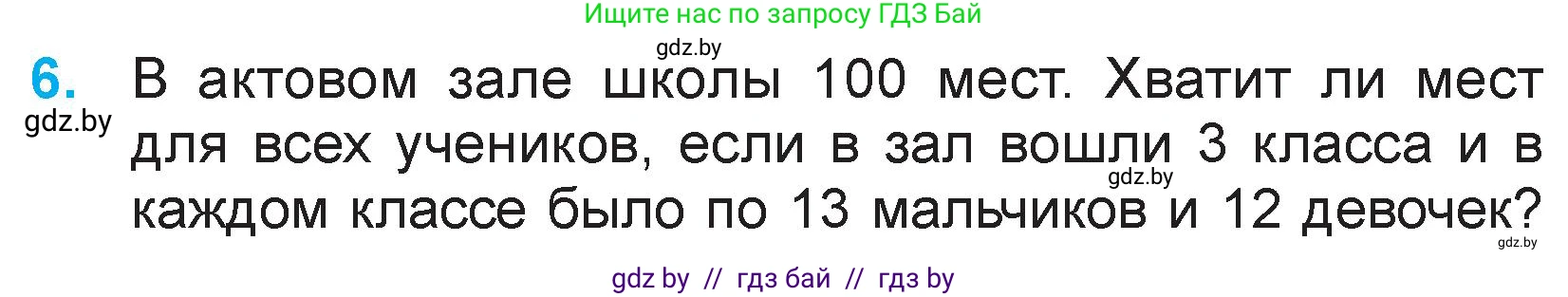 Ищите нас по запросу ГДЗ Бай

gdz.by

6. В актовом зале школы 100 мест. Хватит ли мест для всех учеников, если в зал вошли 3 класса и в каждом классе было по 13 мальчиков и 12 девочек?

gdz.by

gdz.by

gdz.by

gdz by // гдз бай // гдз by